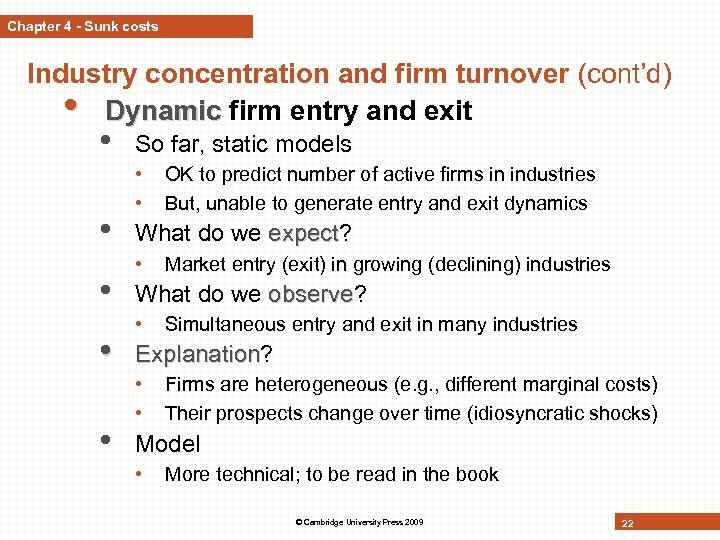 Chapter 4 - Sunk costs

Industry concentration and firm turnover (cont'd)

• Dynamic firm entry and exit
• So far, static models
• OK to predict number of active firms in industries
• But, unable to generate entry and exit dynamics
• What do we expect?
• Market entry (exit) in growing (declining) industries
• What do we observe?
• Simultaneous entry and exit in many industries
• Explanation?
• Firms are heterogeneous (e.g., different marginal costs)
• Their prospects change over time (idiosyncratic shocks)
• Model
• More technical; to be read in the book

© Cambridge University Press 2009

22